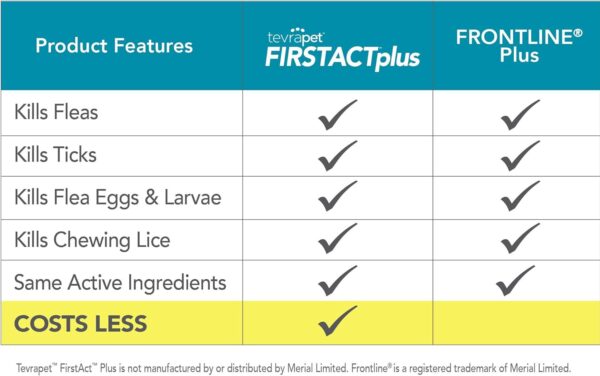 | Product Features | tevrapet FIRSTACTplus | FRONTLINE® Plus |
|---|---|---|
| Kills Fleas | ✓ | ✓ |
| Kills Ticks | ✓ | ✓ |
| Kills Flea Eggs & Larvae | ✓ | ✓ |
| Kills Chewing Lice | ✓ | ✓ |
| Same Active Ingredients | ✓ | ✓ |
| COSTS LESS | ✓ | |

Tevrapet™ FirstAct™ Plus is not manufactured by or distributed by Merial Limited. Frontline® is a registered trademark of Merial Limited.